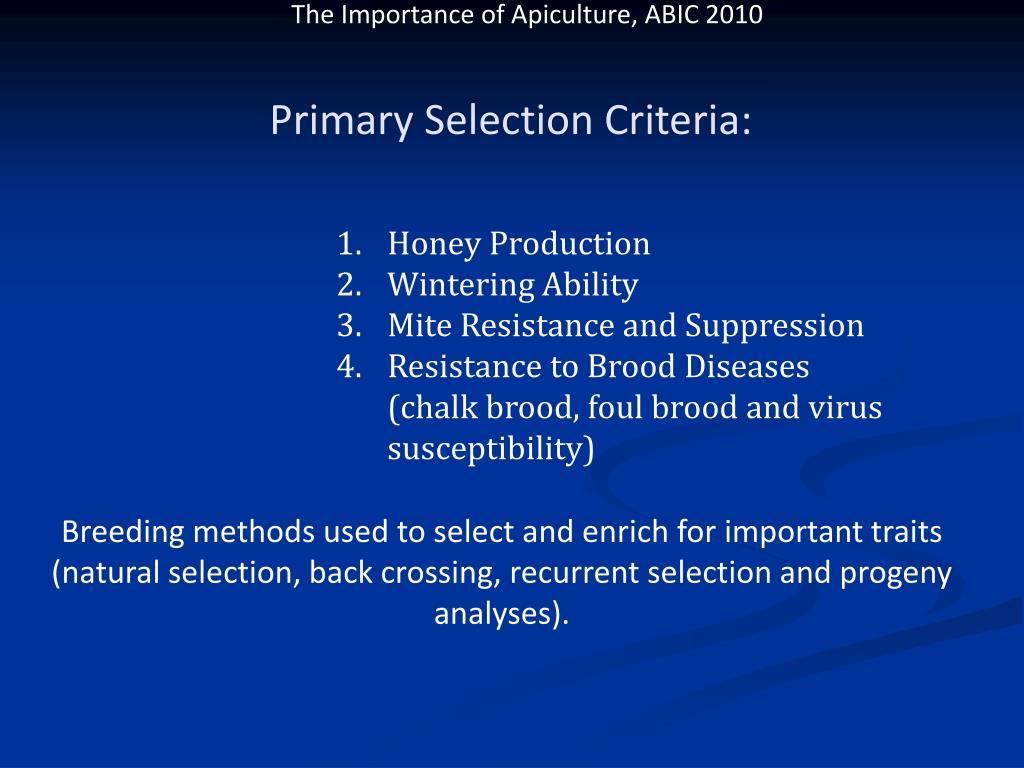 The Importance of Apiculture, ABIC 2010

Primary Selection Criteria:

1. Honey Production
2. Wintering Ability
3. Mite Resistance and Suppression
4. Resistance to Brood Diseases (chalk brood, foul brood and virus susceptibility)

Breeding methods used to select and enrich for important traits (natural selection, back crossing, recurrent selection and progeny analyses).